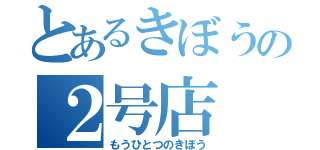 とあるきぼうの
2号店
もうひとつのきぼう